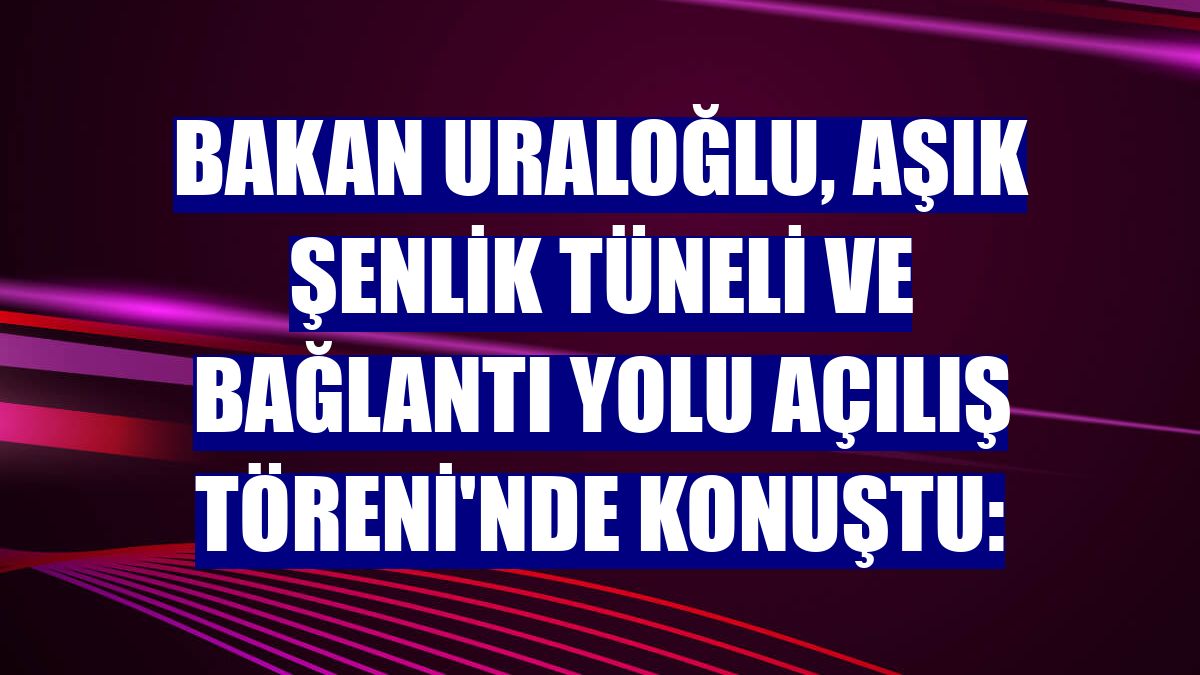 BAKAN URALOĞLU, AŞIK ŞENLİK TÜNELİ VE BAĞLANTI YOLU AÇILIŞ TÖRENİ'NDE KONUŞTU: